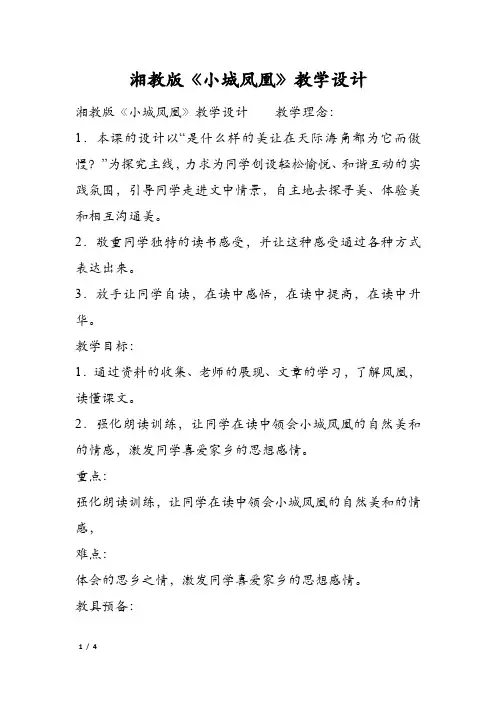 湘教版《小城凤凰》教学设计

湘教版《小城凤凰》教学设计　　教学理念:

1．本课的设计以“是什么样的美让在天际海角都为它而傲慢？”为探究主线，力求为同学创设轻松愉悦、和谐互动的实践氛围，引导同学走进文中情景，自主地去探寻美、体验美和相互沟通美。

2．敬重同学独特的读书感受，并让这种感受通过各种方式表达出来。

3．放手让同学自读，在读中感悟，在读中提高，在读中升华。

教学目标:

1．通过资料的收集、老师的展现、文章的学习，了解凤凰，读懂课文。

2．强化朗读训练，让同学在读中领会小城凤凰的自然美和的情感，激发同学喜爱家乡的思想感情。

重点:

强化朗读训练，让同学在读中领会小城凤凰的自然美和的情感，

难点:

体会的思乡之情，激发同学喜爱家乡的思想感情。

教具预备:

1 / 4